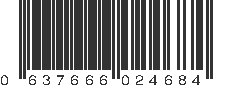 0 637666 024684